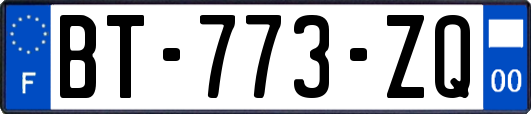 F

BT-773-ZQ

00